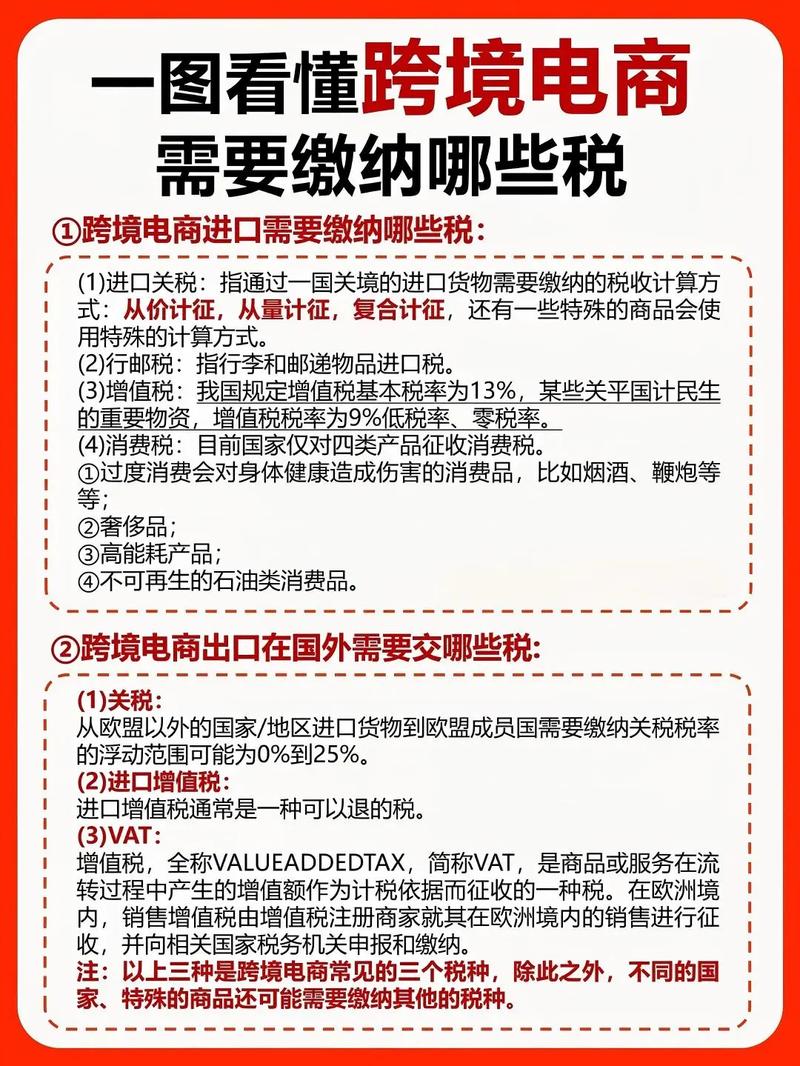 一图看懂跨境电商
需要缴纳哪些税

①跨境电商进口需要缴纳哪些税：

(1)进口关税：指通过一国关境的进口货物需要缴纳的税收计算方式：从价计征，从量计征，复合计征，还有一些特殊的商品会使用特殊的计算方式。
(2)行邮税：指行李和邮递物品进口税。
(3)增值税：我国规定增值税基本税率为13%，某些关乎国计民生的重要物资，增值税税率为9%低税率、零税率。
(4)消费税：目前国家仅对四类产品征收消费税。
①过度消费会对身体健康造成伤害的消费品，比如烟酒、鞭炮等等；
②奢侈品；
③高能耗产品；
④不可再生的石油类消费品。

②跨境电商出口在国外需要交哪些税：

(1)关税：
从欧盟以外的国家/地区进口货物到欧盟成员国需要缴纳关税税率的浮动范围可能为0%到25%。
(2)进口增值税：
进口增值税通常是一种可以退的税。
(3)VAT：
增值税，全称VALUEADDEDTAX，简称VAT，是商品或服务在流转过程中产生的增值额作为计税依据而征收的一种税。在欧洲境内，销售增值税由增值税注册商家就其在欧洲境内的销售进行征收，并向相关国家税务机关申报和缴纳。
注：以上三种是跨境电商常见的三个税种，除此之外，不同的国家、特殊的商品还可能需要缴纳其他的税种。